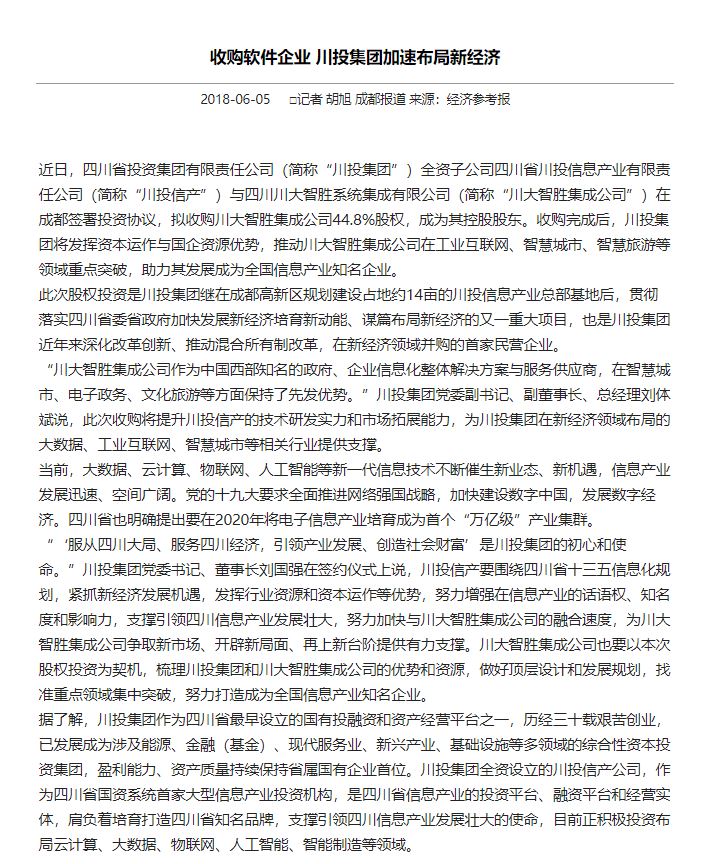 收购软件企业 川投集团加速布局新经济

2018-06-05 □记者 胡旭 成都报道 来源：经济参考报

近日，四川省投资集团有限责任公司（简称“川投集团”）全资子公司四川省川投信息产业有限责任公司（简称“川投信产”）与四川川大智胜系统集成有限公司（简称“川大智胜集成公司”）在成都签署投资协议，拟收购川大智胜集成公司44.8%股权，成为其控股股东。收购完成后，川投集团将发挥资本运作与国企资源优势，推动川大智胜集成公司在工业互联网、智慧城市、智慧旅游等领域重点突破，助力其发展成为全国信息产业知名企业。

此次股权投资是川投集团继在成都高新区规划建设占地约14亩的川投信息产业总部基地后，贯彻落实四川省委省政府加快发展新经济培育新动能、谋篇布局新经济的又一重大项目，也是川投集团近年来深化改革创新、推动混合所有制改革，在新经济领域并购的首家民营企业。

“川大智胜集成公司作为中国西部知名的政府、企业信息化整体解决方案与服务供应商，在智慧城市、电子政务、文化旅游等方面保持了先发优势。”川投集团党委副书记、副董事长、总经理刘体斌说，此次收购将提升川投信产的技术研发实力和市场拓展能力，为川投集团在新经济领域布局的大数据、工业互联网、智慧城市等相关行业提供支撑。

当前，大数据、云计算、物联网、人工智能等新一代信息技术不断催生新业态、新机遇，信息产业发展迅速、空间广阔。党的十九大要求全面推进网络强国战略，加快建设数字中国，发展数字经济。四川省也明确提出要在2020年将电子信息产业培育成为首个“万亿级”产业集群。

“‘服从四川大局、服务四川经济，引领产业发展、创造社会财富’是川投集团的初心和使命。”川投集团党委书记、董事长刘国强在签约仪式上说，川投信产要围绕四川省十三五信息化规划，紧抓新经济发展机遇，发挥行业资源和资本运作等优势，努力增强在信息产业的话语权、知名度和影响力，支撑引领四川信息产业发展壮大，努力加快与川大智胜集成公司的融合速度，为川大智胜集成公司争取新市场、开辟新局面、再上新台阶提供有力支撑。川大智胜集成公司也要以本次股权投资为契机，梳理川投集团和川大智胜集成公司的优势和资源，做好顶层设计和发展规划，找准重点领域集中突破，努力打造成为全国信息产业知名企业。

据了解，川投集团作为四川省最早设立的国有投融资和资产经营平台之一，历经三十载艰苦创业，已发展成为涉及能源、金融（基金）、现代服务业、新兴产业、基础设施等多领域的综合性资本投资集团，盈利能力、资产质量持续保持省属国有企业首位。川投集团全资设立的川投信产公司，作为四川省国资系统首家大型信息产业投资机构，是四川省信息产业的投资平台、融资平台和经营实体，肩负着培育打造四川省知名品牌，支撑引领四川信息产业发展壮大的使命，目前正积极投资布局云计算、大数据、物联网、人工智能、智能制造等领域。